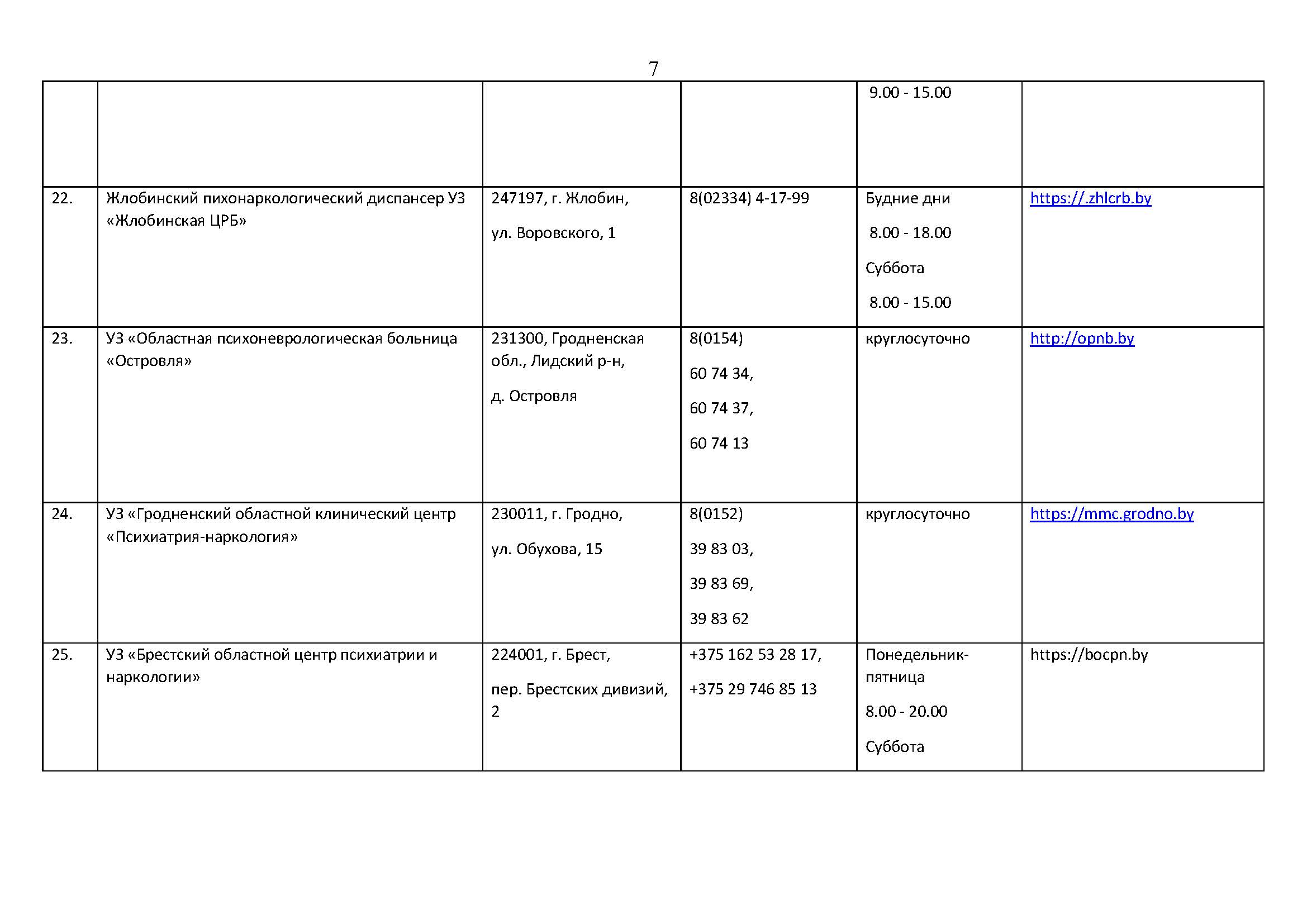 7

| | | | | | |
|---|---|---|---|---|---|
| | | | | 9.00 - 15.00 | |
| 22. | Жлобинский пихонаркологический диспансер УЗ «Жлобинская ЦРБ» | 247197, г. Жлобин, ул. Воровского, 1 | 8(02334) 4-17-99 | Будние дни 8.00 - 18.00 Суббота 8.00 - 15.00 | https://.zhlcrb.by |
| 23. | УЗ «Областная психоневрологическая больница «Островля» | 231300, Гродненская обл., Лидский р-н, д. Островля | 8(0154) 60 74 34, 60 74 37, 60 74 13 | круглосуточно | http://opnb.by |
| 24. | УЗ «Гродненский областной клинический центр «Психиатрия-наркология» | 230011, г. Гродно, ул. Обухова, 15 | 8(0152) 39 83 03, 39 83 69, 39 83 62 | круглосуточно | https://mmc.grodno.by |
| 25. | УЗ «Брестский областной центр психиатрии и наркологии» | 224001, г. Брест, пер. Брестских дивизий, 2 | +375 162 53 28 17, +375 29 746 85 13 | Понедельник-пятница 8.00 - 20.00 Суббота | https://bocpn.by |